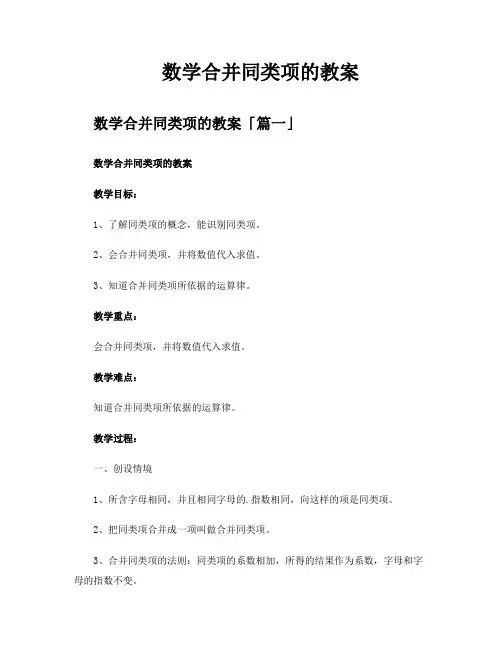 数学合并同类项的教案

数学合并同类项的教案「篇一」

数学合并同类项的教案

教学目标：

1、了解同类项的概念，能识别同类项。

2、会合并同类项，并将数值代入求值。

3、知道合并同类项所依据的运算律。

教学重点：

会合并同类项，并将数值代入求值。

教学难点：

知道合并同类项所依据的运算律。

教学过程：

一、创设情境

1、所含字母相同，并且相同字母的.指数相同，向这样的项是同类项。

2、把同类项合并成一项叫做合并同类项。

3、合并同类项的法则：同类项的系数相加，所得的结果作为系数，字母和字母的指数不变。